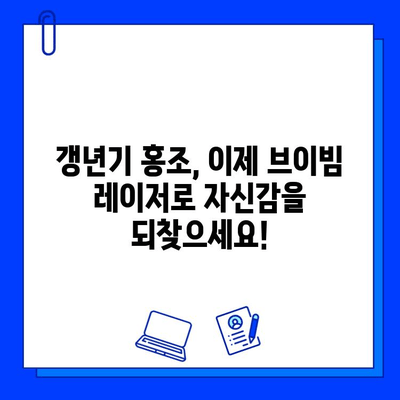 갱년기 홍조, 이제 브이빔 레이저로 자신감을 되찾으세요!